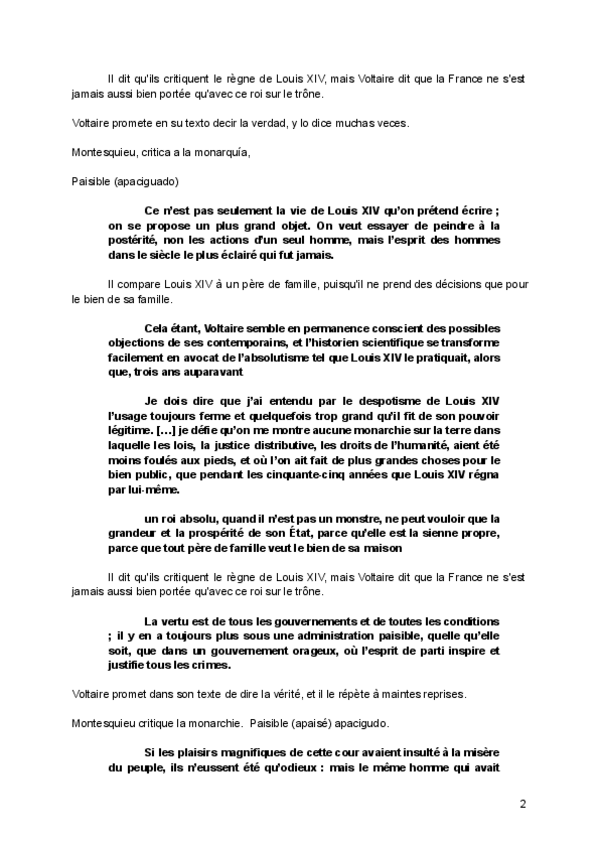 Il dit qu'ils critiquent le règne de Louis XIV, mais Voltaire dit que la France ne s'est jamais aussi bien portée qu'avec ce roi sur le trône.

Voltaire promete en su texto decir la verdad, y lo dice muchas veces.

Montesquieu, critica a la monarquía,

Paisible (apaciguado)

Ce n'est pas seulement la vie de Louis XIV qu'on prétend écrire ; on se propose un plus grand objet. On veut essayer de peindre à la postérité, non les actions d'un seul homme, mais l'esprit des hommes dans le siècle le plus éclairé qui fut jamais.

Il compare Louis XIV à un père de famille, puisqu'il ne prend des décisions que pour le bien de sa famille.

Cela étant, Voltaire semble en permanence conscient des possibles objections de ses contemporains, et l'historien scientifique se transforme facilement en avocat de l'absolutisme tel que Louis XIV le pratiquait, alors que, trois ans auparavant

Je dois dire que j'ai entendu par le despotisme de Louis XIV l'usage toujours ferme et quelquefois trop grand qu'il fit de son pouvoir légitime. [...] je défie qu'on me montre aucune monarchie sur la terre dans laquelle les lois, la justice distributive, les droits de l'humanité, aient été moins foulés aux pieds, et où l'on ait fait de plus grandes choses pour le bien public, que pendant les cinquante-cinq années que Louis XIV régna par lui-même.

un roi absolu, quand il n'est pas un monstre, ne peut vouloir que la grandeur et la prospérité de son État, parce qu'elle est la sienne propre, parce que tout père de famille veut le bien de sa maison

Il dit qu'ils critiquent le règne de Louis XIV, mais Voltaire dit que la France ne s'est jamais aussi bien portée qu'avec ce roi sur le trône.

La vertu est de tous les gouvernements et de toutes les conditions ; il y en a toujours plus sous une administration paisible, quelle qu'elle soit, que dans un gouvernement orageux, où l'esprit de parti inspire et justifie tous les crimes.

Voltaire promet dans son texte de dire la vérité, et il le répète à maintes reprises.

Montesquieu critique la monarchie. Paisible (apaisé) apacigudo.

Si les plaisirs magnifiques de cette cour avaient insulté à la misère du peuple, ils n'eussent été qu'odieux : mais le même homme qui avait

2